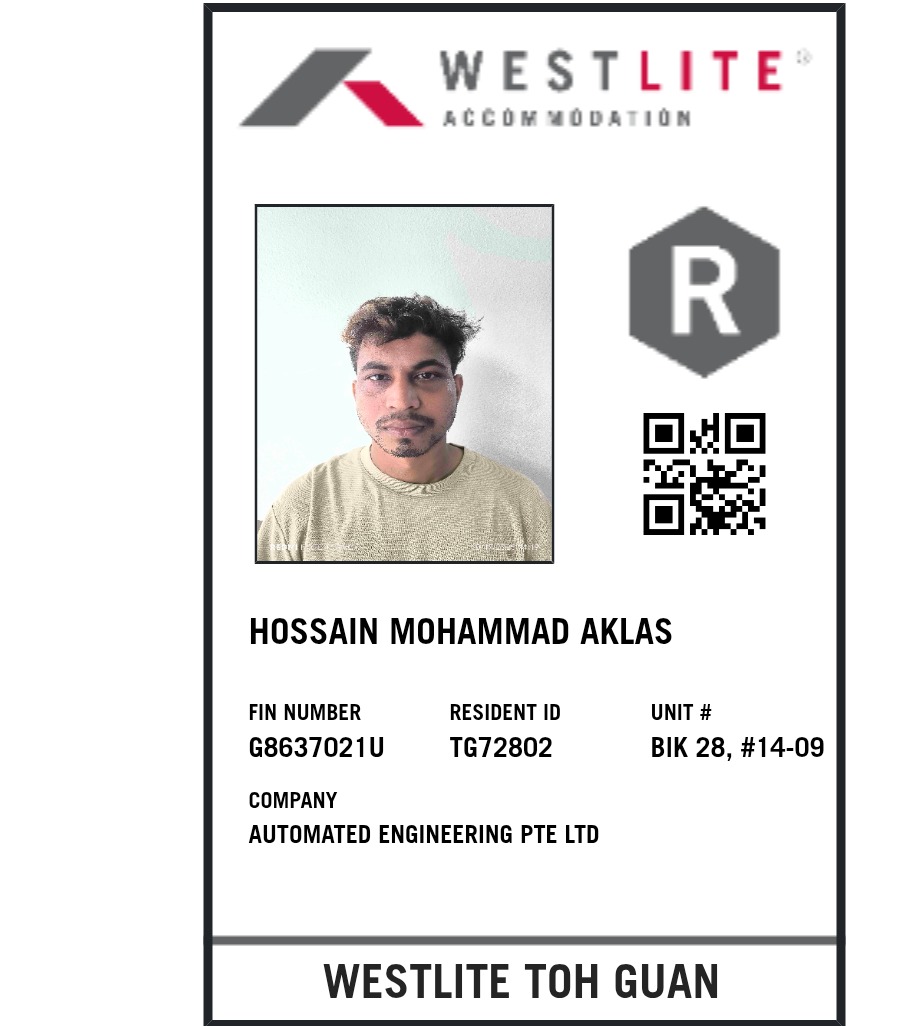 WESTLITE®
ACCOMMODATION

R

HOSSAIN MOHAMMAD AKLAS

FIN NUMBER
G8637021U

RESIDENT ID
TG72802

UNIT #
BIK 28, #14-09

COMPANY
AUTOMATED ENGINEERING PTE LTD

WESTLITE TOH GUAN